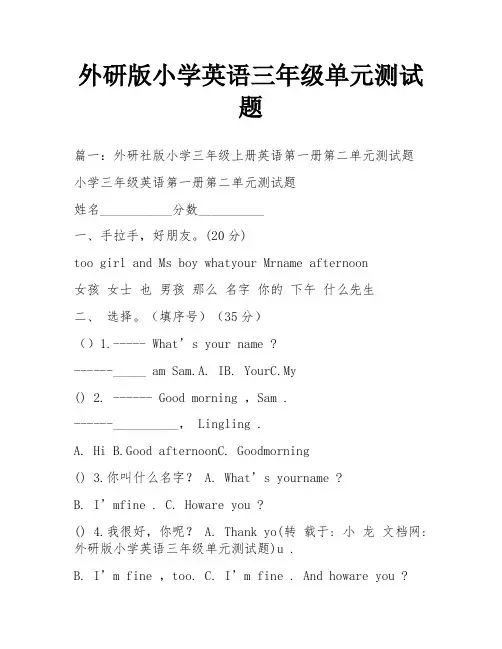 外研版小学英语三年级单元测试题

篇一：外研社版小学三年级上册英语第一册第二单元测试题

小学三年级英语第一册第二单元测试题

姓名___________分数__________

一、手拉手，好朋友。(20 分)

too girl and Ms boy whatyour Mrname afternoon

女孩 女士 也 男孩 那么 名字 你的 下午 什么先生

二、 选择。（填序号）（35 分）

（）1.----- What’s your name ?

------_____ am Sam.A. IB. YourC.My

() 2. ------ Good morning , Sam .

------__________, Lingling .

A. Hi B.Good afternoonC. Goodmorning

() 3.你叫什么名字？ A. What’s yourname ?

B. I’mfine . C. Howare you ?

() 4.我很好，你呢？ A. Thank yo(转 载于: 小 龙 文档网: 外研版小学英语三年级单元测试题)u .

B. I’m fine , too. C. I’m fine . And howare you ?